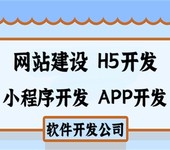 网站建设 H5开发
小程序开发 APP开发

软件开发公司